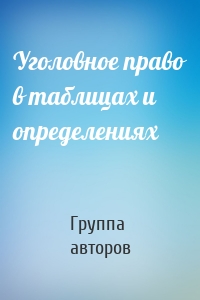 Уголовное право в таблицах и определениях

Группа авторов